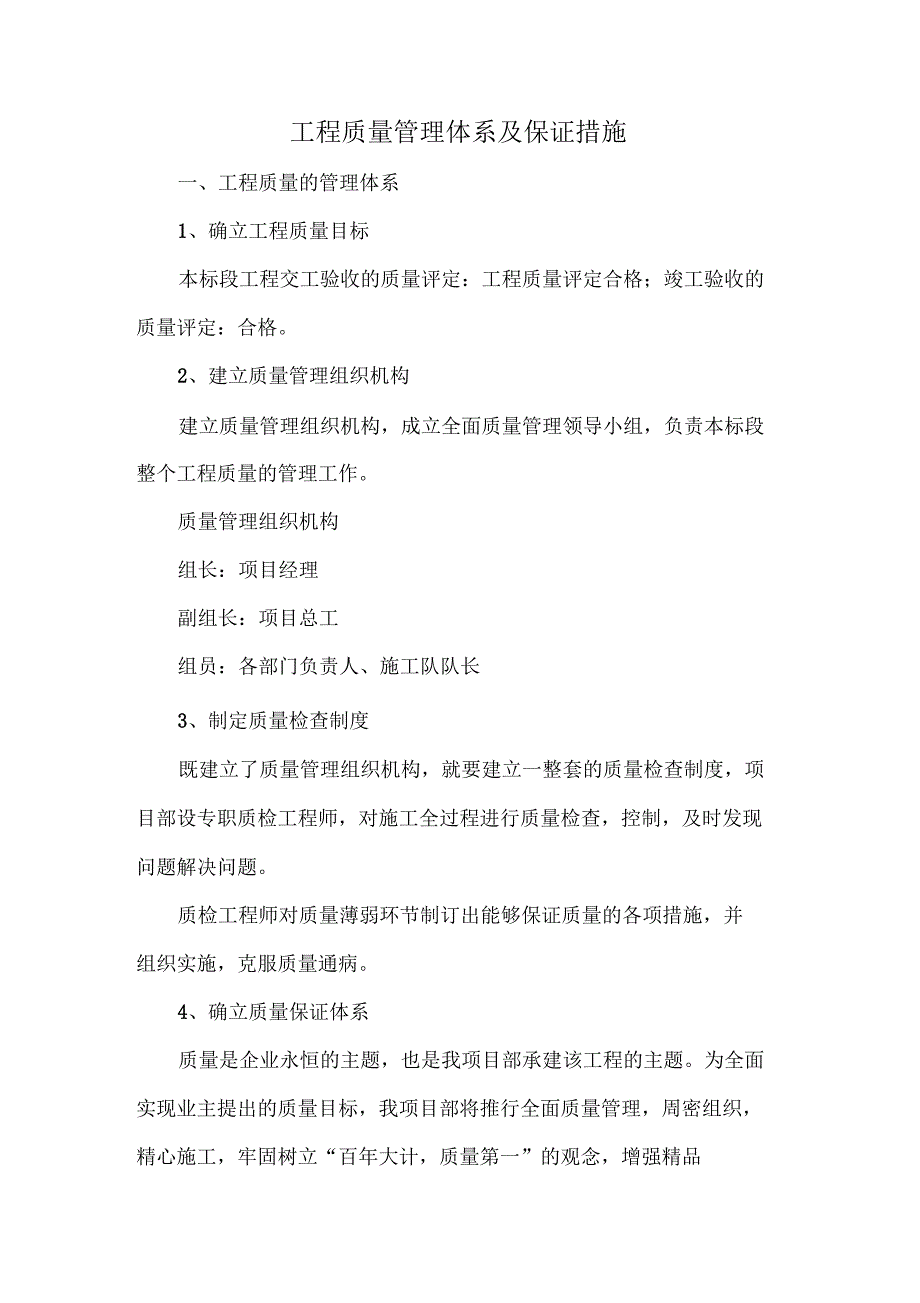 工程质量管理体系及保证措施

一、工程质量的管理体系

1、确立工程质量目标

本标段工程交工验收的质量评定：工程质量评定合格；竣工验收的质量评定：合格。

2、建立质量管理组织机构

建立质量管理组织机构，成立全面质量管理领导小组，负责本标段整个工程质量的管理工作。

质量管理组织机构

组长：项目经理

副组长：项目总工

组员：各部门负责人、施工队队长

3、制定质量检查制度

既建立了质量管理组织机构，就要建立一整套的质量检查制度，项目部设专职质检工程师，对施工全过程进行质量检查，控制，及时发现问题解决问题。

质检工程师对质量薄弱环节制订出能够保证质量的各项措施，并组织实施，克服质量通病。

4、确立质量保证体系

质量是企业永恒的主题，也是我项目部承建该工程的主题。为全面实现业主提出的质量目标，我项目部将推行全面质量管理，周密组织，精心施工，牢固树立“百年大计，质量第一”的观念，增强精品